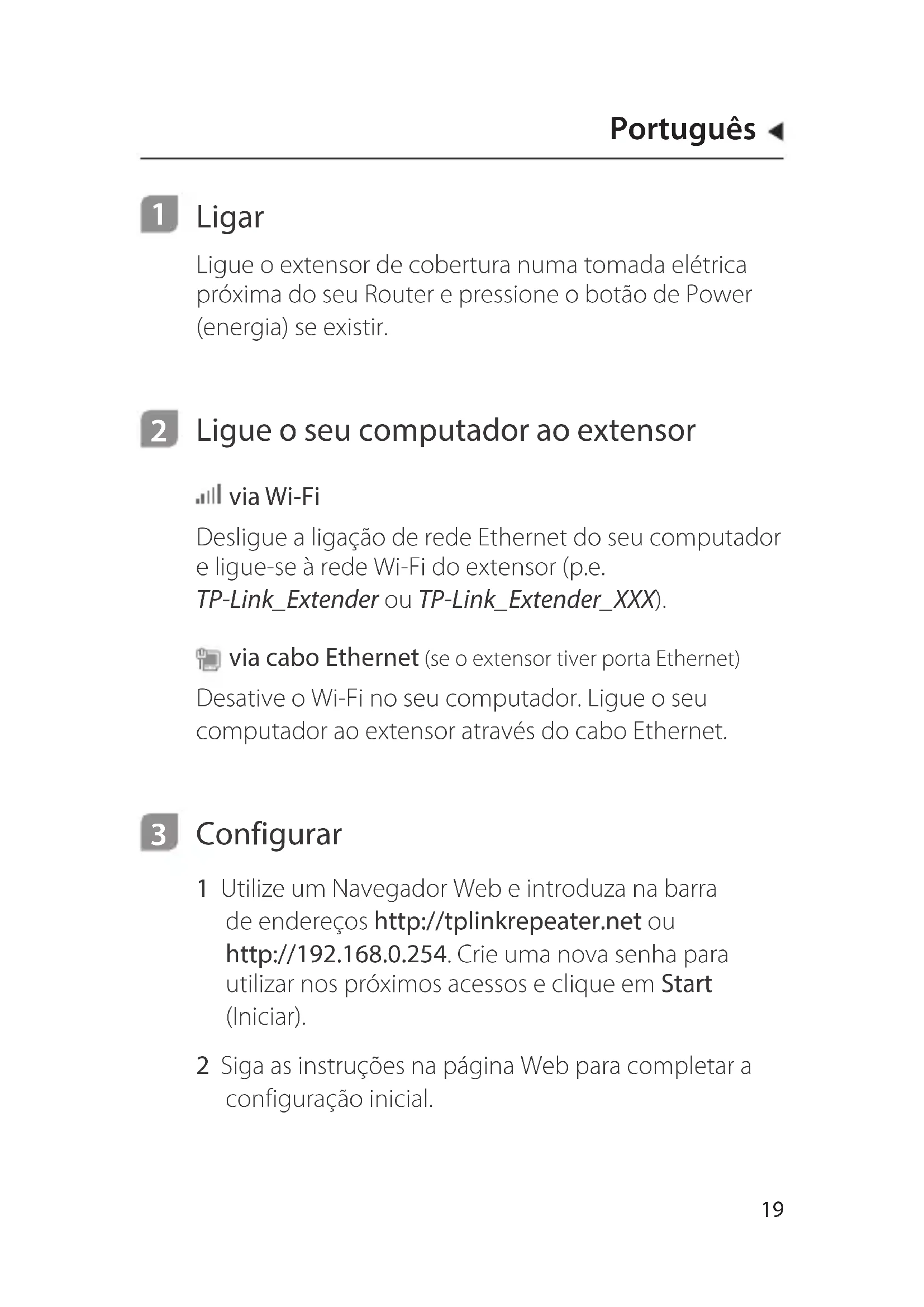 Português

1 Ligar

Ligue o extensor de cobertura numa tomada elétrica próxima do seu Router e pressione o botão de Power (energia) se existir.

2 Ligue o seu computador ao extensor

via Wi-Fi

Desligue a ligação de rede Ethernet do seu computador e ligue-se à rede Wi-Fi do extensor (p.e. TP-Link_Extender ou TP-Link_Extender_XXX).

via cabo Ethernet (se o extensor tiver porta Ethernet)

Desative o Wi-Fi no seu computador. Ligue o seu computador ao extensor através do cabo Ethernet.

3 Configurar

1 Utilize um Navegador Web e introduza na barra de endereços http://tplinkrepeater.net ou http://192.168.0.254. Crie uma nova senha para utilizar nos próximos acessos e clique em Start (Iniciar).

2 Siga as instruções na página Web para completar a configuração inicial.

19